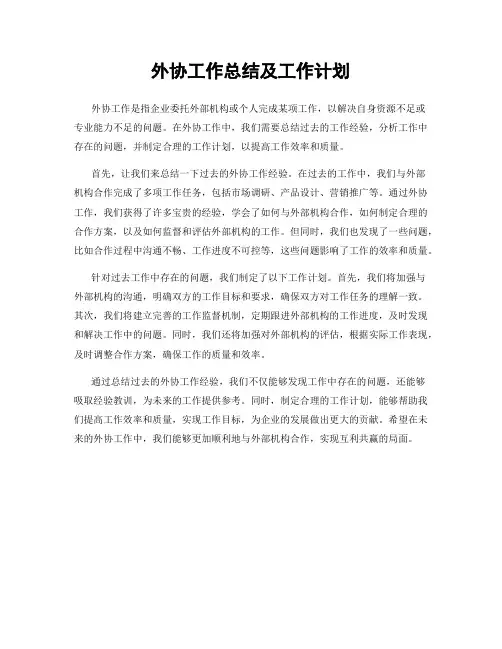 外协工作总结及工作计划

外协工作是指企业委托外部机构或个人完成某项工作，以解决自身资源不足或专业能力不足的问题。在外协工作中，我们需要总结过去的工作经验，分析工作中存在的问题，并制定合理的工作计划，以提高工作效率和质量。

首先，让我们来总结一下过去的外协工作经验。在过去的工作中，我们与外部机构合作完成了多项工作任务，包括市场调研、产品设计、营销推广等。通过外协工作，我们获得了许多宝贵的经验，学会了如何与外部机构合作，如何制定合理的合作方案，以及如何监督和评估外部机构的工作。但同时，我们也发现了一些问题，比如合作过程中沟通不畅、工作进度不可控等，这些问题影响了工作的效率和质量。

针对过去工作中存在的问题，我们制定了以下工作计划。首先，我们将加强与外部机构的沟通，明确双方的工作目标和要求，确保双方对工作任务的理解一致。其次，我们将建立完善的工作监督机制，定期跟进外部机构的工作进度，及时发现和解决工作中的问题。同时，我们还将加强对外部机构的评估，根据实际工作表现，及时调整合作方案，确保工作的质量和效率。

通过总结过去的外协工作经验，我们不仅能够发现工作中存在的问题，还能够吸取经验教训，为未来的工作提供参考。同时，制定合理的工作计划，能够帮助我们提高工作效率和质量，实现工作目标，为企业的发展做出更大的贡献。希望在未来的外协工作中，我们能够更加顺利地与外部机构合作，实现互利共赢的局面。